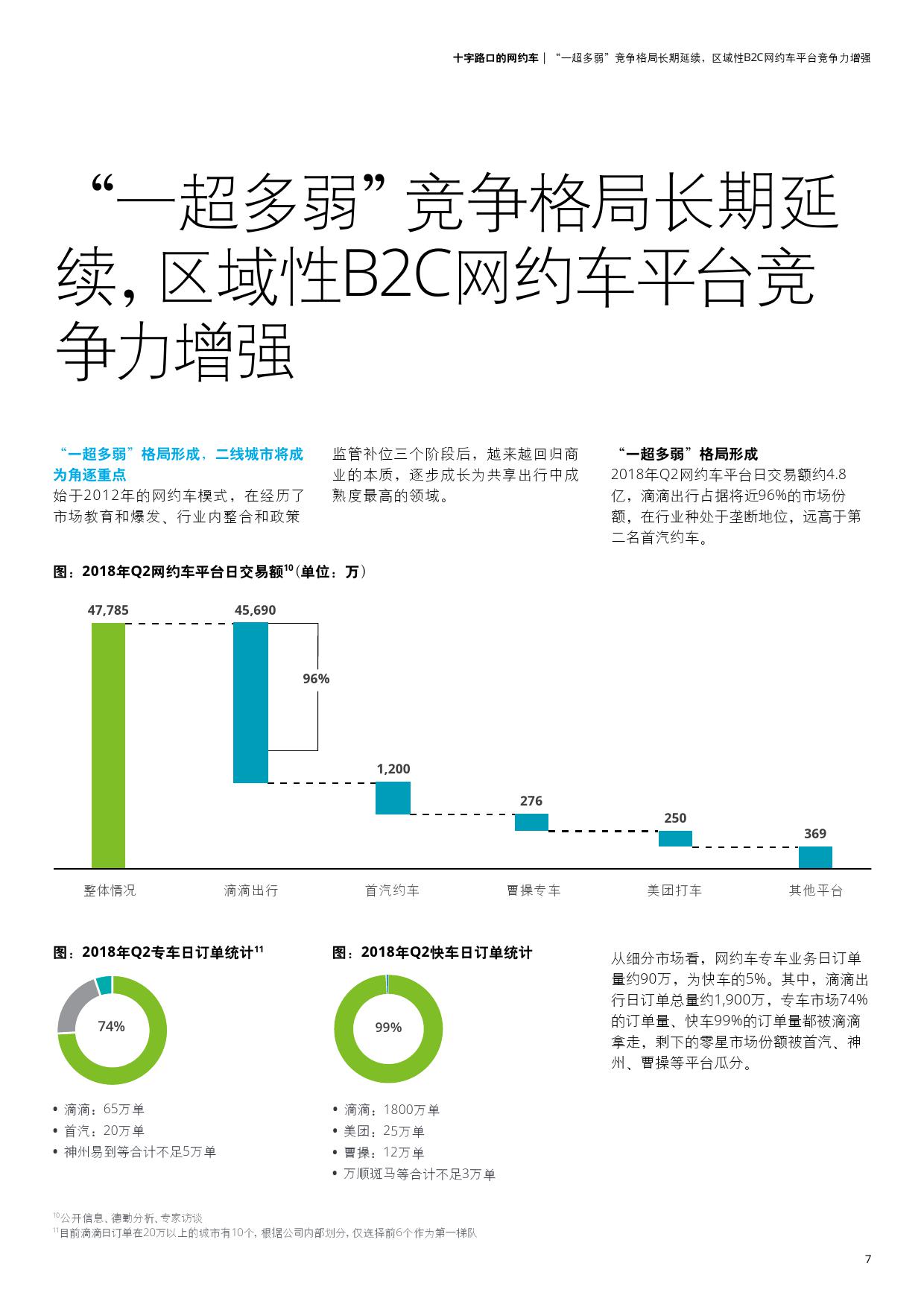 十字路口的网约车 | “一超多弱”竞争格局长期延续，区域性B2C网约车平台竞争力增强

“一超多弱”竞争格局长期延续，区域性B2C网约车平台竞争力增强

“一超多弱”格局形成，二线城市将成为角逐重点
始于2012年的网约车模式，在经历了市场教育和爆发、行业内整合和政策监管补位三个阶段后，越来越回归商业的本质，逐步成长为共享出行中成熟度最高的领域。

“一超多弱”格局形成
2018年Q2网约车平台日交易额约4.8亿，滴滴出行占据将近96%的市场份额，在行业种处于垄断地位，远高于第二名首汽约车。

图：2018年Q2网约车平台日交易额$^{10}$（单位：万）

47,785
45,690
96%
1,200
276
250
369
整体情况
滴滴出行
首汽约车
曹操专车
美团打车
其他平台

图：2018年Q2专车日订单统计$^{11}$

74%

• 滴滴：65万单
• 首汽：20万单
• 神州易到等合计不足5万单

图：2018年Q2快车日订单统计

99%

• 滴滴：1800万单
• 美团：25万单
• 曹操：12万单
• 万顺斑马等合计不足3万单

从细分市场看，网约车专车业务日订单量约90万，为快车的5%。其中，滴滴出行日订单总量约1,900万，专车市场74%的订单量、快车99%的订单量都被滴滴拿走，剩下的零星市场份额被首汽、神州、曹操等平台瓜分。

$^{10}$公开信息、德勤分析、专家访谈
$^{11}$目前滴滴日订单在20万以上的城市有10个，根据公司内部划分，仅选择前6个作为第一梯队

7